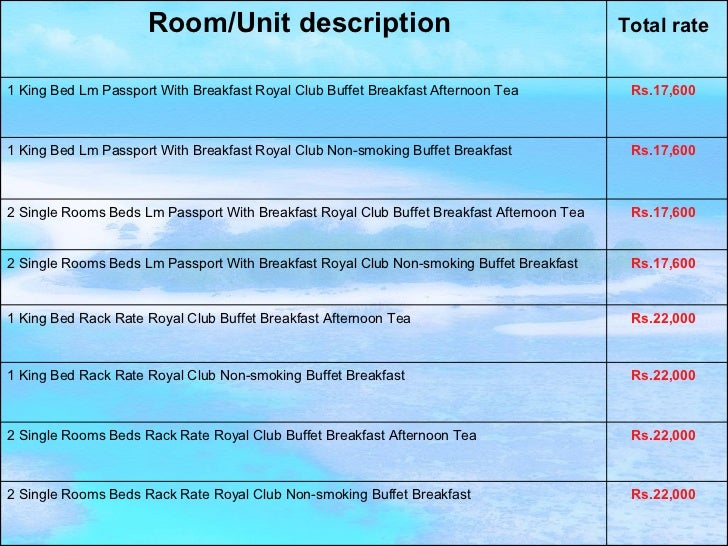 | Room/Unit description | Total rate |
|---|---|
| 1 King Bed Lm Passport With Breakfast Royal Club Buffet Breakfast Afternoon Tea | Rs.17,600 |
| 1 King Bed Lm Passport With Breakfast Royal Club Non-smoking Buffet Breakfast | Rs.17,600 |
| 2 Single Rooms Beds Lm Passport With Breakfast Royal Club Buffet Breakfast Afternoon Tea | Rs.17,600 |
| 2 Single Rooms Beds Lm Passport With Breakfast Royal Club Non-smoking Buffet Breakfast | Rs.17,600 |
| 1 King Bed Rack Rate Royal Club Buffet Breakfast Afternoon Tea | Rs.22,000 |
| 1 King Bed Rack Rate Royal Club Non-smoking Buffet Breakfast | Rs.22,000 |
| 2 Single Rooms Beds Rack Rate Royal Club Buffet Breakfast Afternoon Tea | Rs.22,000 |
| 2 Single Rooms Beds Rack Rate Royal Club Non-smoking Buffet Breakfast | Rs.22,000 |